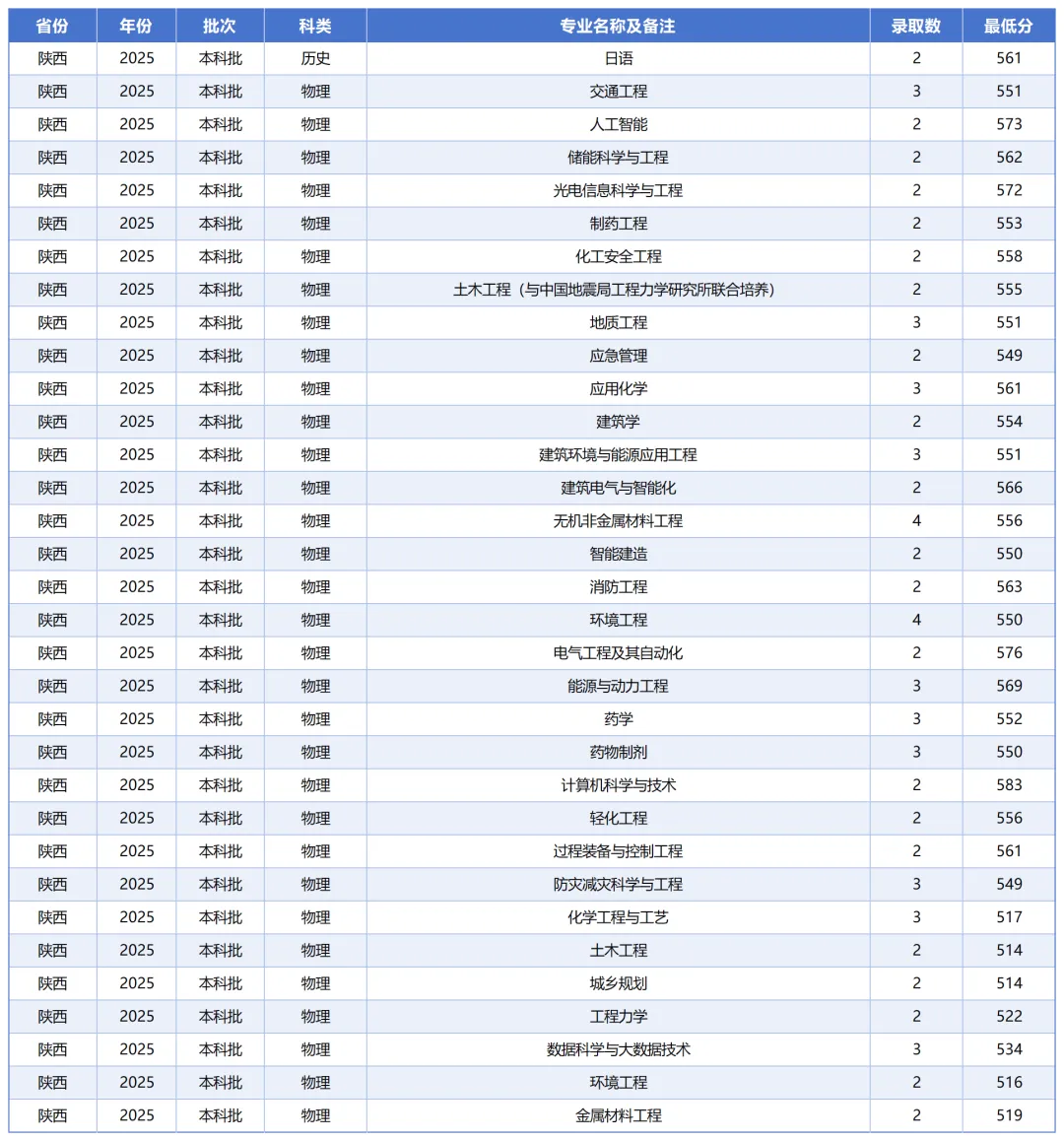 | 省份 | 年份 | 批次 | 科类 | 专业名称及备注 | 录取数 | 最低分 |
|---|---|---|---|---|---|---|
| 陕西 | 2025 | 本科批 | 历史 | 日语 | 2 | 561 |
| 陕西 | 2025 | 本科批 | 物理 | 交通工程 | 3 | 551 |
| 陕西 | 2025 | 本科批 | 物理 | 人工智能 | 2 | 573 |
| 陕西 | 2025 | 本科批 | 物理 | 储能科学与工程 | 2 | 562 |
| 陕西 | 2025 | 本科批 | 物理 | 光电信息科学与工程 | 2 | 572 |
| 陕西 | 2025 | 本科批 | 物理 | 制药工程 | 2 | 553 |
| 陕西 | 2025 | 本科批 | 物理 | 化工安全工程 | 2 | 558 |
| 陕西 | 2025 | 本科批 | 物理 | 土木工程（与中国地震局工程力学研究所联合培养） | 2 | 555 |
| 陕西 | 2025 | 本科批 | 物理 | 地质工程 | 3 | 551 |
| 陕西 | 2025 | 本科批 | 物理 | 应急管理 | 2 | 549 |
| 陕西 | 2025 | 本科批 | 物理 | 应用化学 | 3 | 561 |
| 陕西 | 2025 | 本科批 | 物理 | 建筑学 | 2 | 554 |
| 陕西 | 2025 | 本科批 | 物理 | 建筑环境与能源应用工程 | 3 | 551 |
| 陕西 | 2025 | 本科批 | 物理 | 建筑电气与智能化 | 2 | 566 |
| 陕西 | 2025 | 本科批 | 物理 | 无机非金属材料工程 | 4 | 556 |
| 陕西 | 2025 | 本科批 | 物理 | 智能建造 | 2 | 550 |
| 陕西 | 2025 | 本科批 | 物理 | 消防工程 | 2 | 563 |
| 陕西 | 2025 | 本科批 | 物理 | 环境工程 | 4 | 550 |
| 陕西 | 2025 | 本科批 | 物理 | 电气工程及其自动化 | 2 | 576 |
| 陕西 | 2025 | 本科批 | 物理 | 能源与动力工程 | 3 | 569 |
| 陕西 | 2025 | 本科批 | 物理 | 药学 | 3 | 552 |
| 陕西 | 2025 | 本科批 | 物理 | 药物制剂 | 3 | 550 |
| 陕西 | 2025 | 本科批 | 物理 | 计算机科学与技术 | 2 | 583 |
| 陕西 | 2025 | 本科批 | 物理 | 轻化工程 | 2 | 556 |
| 陕西 | 2025 | 本科批 | 物理 | 过程装备与控制工程 | 2 | 561 |
| 陕西 | 2025 | 本科批 | 物理 | 防灾减灾科学与工程 | 3 | 549 |
| 陕西 | 2025 | 本科批 | 物理 | 化学工程与工艺 | 3 | 517 |
| 陕西 | 2025 | 本科批 | 物理 | 土木工程 | 2 | 514 |
| 陕西 | 2025 | 本科批 | 物理 | 城乡规划 | 2 | 514 |
| 陕西 | 2025 | 本科批 | 物理 | 工程力学 | 2 | 522 |
| 陕西 | 2025 | 本科批 | 物理 | 数据科学与大数据技术 | 3 | 534 |
| 陕西 | 2025 | 本科批 | 物理 | 环境工程 | 2 | 516 |
| 陕西 | 2025 | 本科批 | 物理 | 金属材料工程 | 2 | 519 |